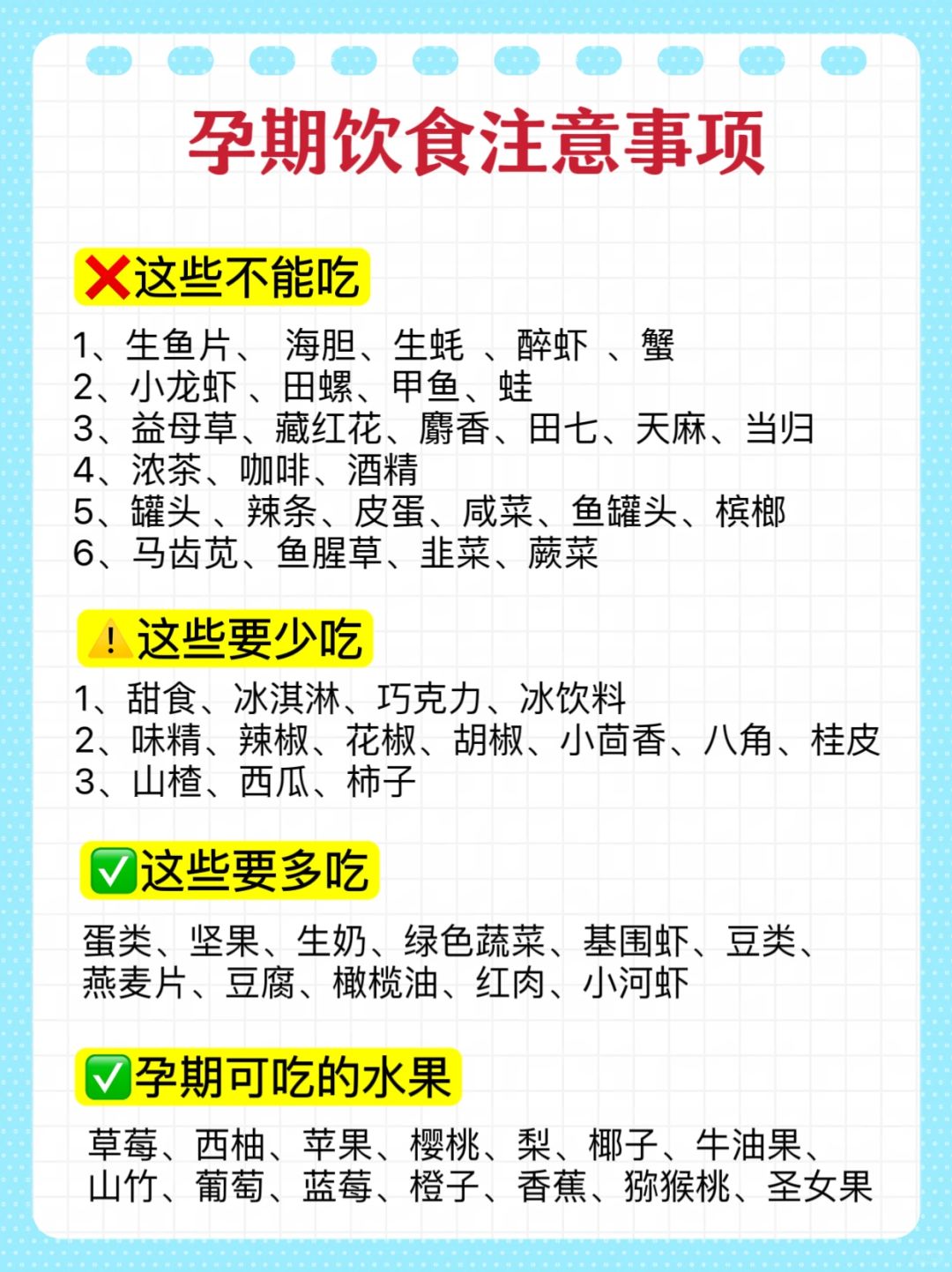 孕期饮食注意事项

❌这些不能吃

1、生鱼片、 海胆、生蚝 、醉虾 、蟹
2、小龙虾 、田螺、甲鱼、蛙
3、益母草、藏红花、麝香、田七、天麻、当归
4、浓茶、咖啡、酒精
5、罐头 、辣条、皮蛋、咸菜、鱼罐头、槟榔
6、马齿苋、鱼腥草、韭菜、蕨菜

⚠️这些要少吃

1、甜食、冰淇淋、巧克力、冰饮料
2、味精、辣椒、花椒、胡椒、小茴香、八角、桂皮
3、山楂、西瓜、柿子

✅这些要多吃

蛋类、坚果、生奶、绿色蔬菜、基围虾、豆类、燕麦片、豆腐、橄榄油、红肉、小河虾

✅孕期可吃的水果

草莓、西柚、苹果、樱桃、梨、椰子、牛油果、山竹、葡萄、蓝莓、橙子、香蕉、猕猴桃、圣女果